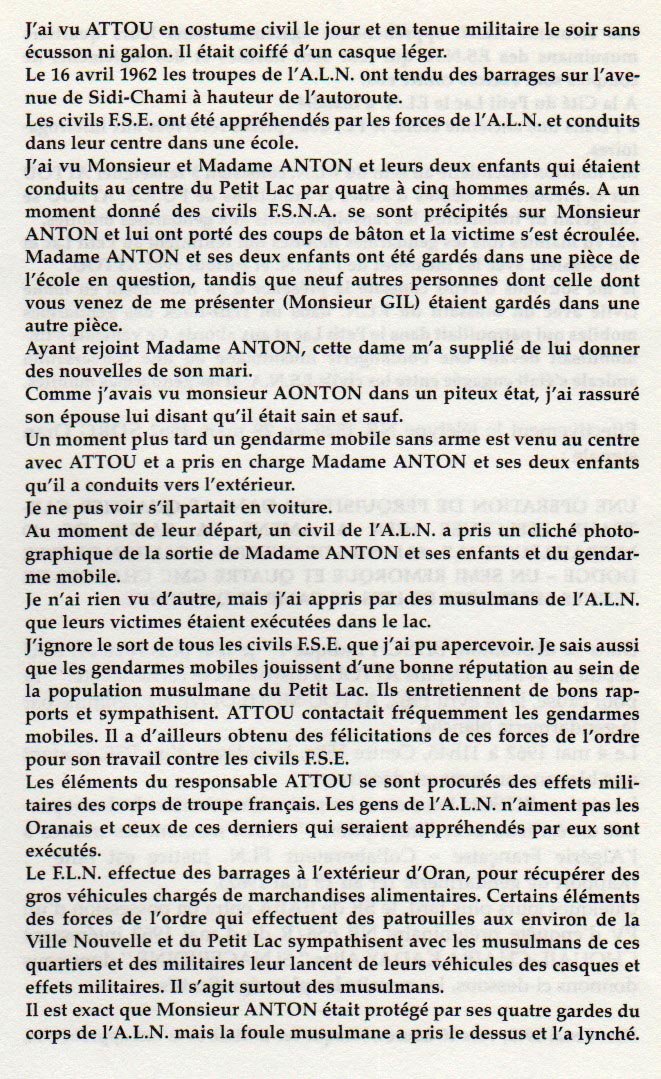 J'ai vu ATTOU en costume civil le jour et en tenue militaire le soir sans écusson ni galon. Il était coiffé d'un casque léger.

Le 16 avril 1962 les troupes de l'A.L.N. ont tendu des barrages sur l'avenue de Sidi-Chami à hauteur de l'autoroute.

Les civils F.S.E. ont été appréhendés par les forces de l'A.L.N. et conduits dans leur centre dans une école.

J'ai vu Monsieur et Madame ANTON et leurs deux enfants qui étaient conduits au centre du Petit Lac par quatre à cinq hommes armés. A un moment donné des civils F.S.N.A. se sont précipités sur Monsieur ANTON et lui ont porté des coups de bâton et la victime s'est écroulée. Madame ANTON et ses deux enfants ont été gardés dans une pièce de l'école en question, tandis que neuf autres personnes dont celle dont vous venez de me présenter (Monsieur GIL) étaient gardés dans une autre pièce.

Ayant rejoint Madame ANTON, cette dame m'a supplié de lui donner des nouvelles de son mari.

Comme j'avais vu monsieur AONTON dans un piteux état, j'ai rassuré son épouse lui disant qu'il était sain et sauf.

Un moment plus tard un gendarme mobile sans arme est venu au centre avec ATTOU et a pris en charge Madame ANTON et ses deux enfants qu'il a conduits vers l'extérieur.

Je ne pus voir s'il partait en voiture.

Au moment de leur départ, un civil de l'A.L.N. a pris un cliché photographique de la sortie de Madame ANTON et ses enfants et du gendarme mobile.

Je n'ai rien vu d'autre, mais j'ai appris par des musulmans de l'A.L.N. que leurs victimes étaient exécutées dans le lac.

J'ignore le sort de tous les civils F.S.E. que j'ai pu apercevoir. Je sais aussi que les gendarmes mobiles jouissent d'une bonne réputation au sein de la population musulmane du Petit Lac. Ils entretiennent de bons rapports et sympathisent. ATTOU contactait fréquemment les gendarmes mobiles. Il a d'ailleurs obtenu des félicitations de ces forces de l'ordre pour son travail contre les civils F.S.E.

Les éléments du responsable ATTOU se sont procurés des effets militaires des corps de troupe français. Les gens de l'A.L.N. n'aiment pas les Oranais et ceux de ces derniers qui seraient appréhendés par eux sont exécutés.

Le F.L.N. effectue des barrages à l'extérieur d'Oran, pour récupérer des gros véhicules chargés de marchandises alimentaires. Certains éléments des forces de l'ordre qui effectuent des patrouilles aux environ de la Ville Nouvelle et du Petit Lac sympathisent avec les musulmans de ces quartiers et des militaires leur lancent de leurs véhicules des casques et effets militaires. Il s'agit surtout des musulmans.

Il est exact que Monsieur ANTON était protégé par ses quatre gardes du corps de l'A.L.N. mais la foule musulmane a pris le dessus et l'a lynché.